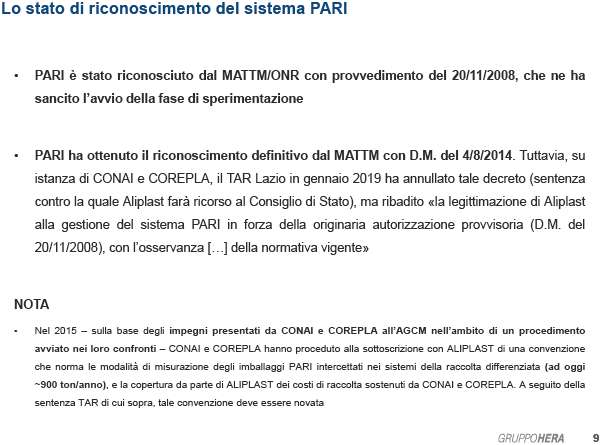 Lo stato di riconoscimento del sistema PARI

• PARI è stato riconosciuto dal MATTM/ONR con provvedimento del 20/11/2008, che ne ha sancito l'avvio della fase di sperimentazione

• PARI ha ottenuto il riconoscimento definitivo dal MATTM con D.M. del 4/8/2014. Tuttavia, su istanza di CONAI e COREPLA, il TAR Lazio in gennaio 2019 ha annullato tale decreto (sentenza contro la quale Aliplast farà ricorso al Consiglio di Stato), ma ribadito «la legittimazione di Aliplast alla gestione del sistema PARI in forza della originaria autorizzazione provvisoria (D.M. del 20/11/2008), con l'osservanza […] della normativa vigente»

NOTA

• Nel 2015 – sulla base degli impegni presentati da CONAI e COREPLA all'AGCM nell'ambito di un procedimento avviato nei loro confronti – CONAI e COREPLA hanno proceduto alla sottoscrizione con ALIPLAST di una convenzione che norma le modalità di misurazione degli imballaggi PARI intercettati nei sistemi della raccolta differenziata (ad oggi ~900 ton/anno), e la copertura da parte di ALIPLAST dei costi di raccolta sostenuti da CONAI e COREPLA. A seguito della sentenza TAR di cui sopra, tale convenzione deve essere novata

GRUPPOHERA 9